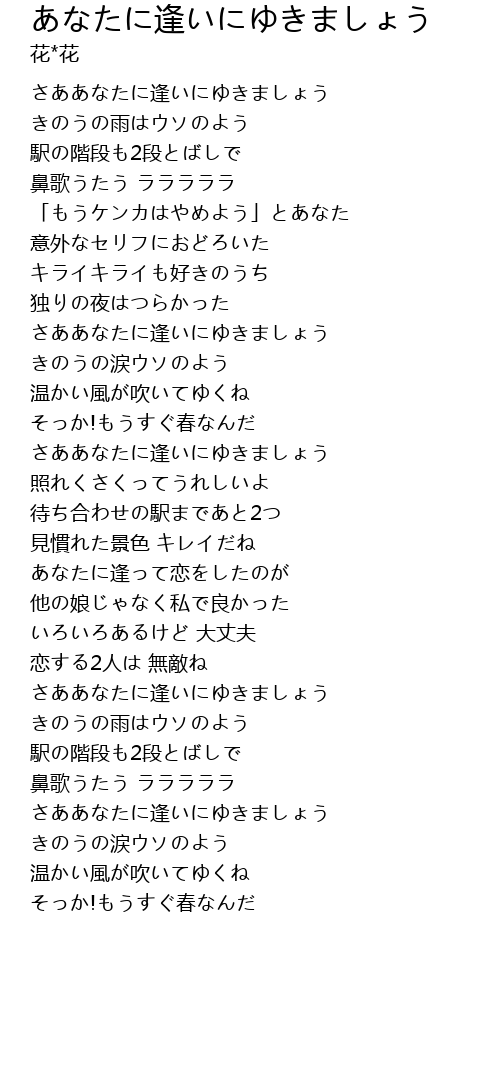 あなたに逢いにゆきましょう
花*花

さああなたに逢いにゆきましょう
きのうの雨はウソのよう
駅の階段も2段とばしで
鼻歌うたう ラララララ
「もうケンカはやめよう」とあなた
意外なセリフにおどろいた
キライキライも好きのうち
独りの夜はつらかった
さああなたに逢いにゆきましょう
きのうの涙ウソのよう
温かい風が吹いてゆくね
そっか!もうすぐ春なんだ
さああなたに逢いにゆきましょう
照れくさくってうれしいよ
待ち合わせの駅まであと2つ
見慣れた景色 キレイだね
あなたに逢って恋をしたのが
他の娘じゃなく私で良かった
いろいろあるけど 大丈夫
恋する2人は 無敵ね
さああなたに逢いにゆきましょう
きのうの雨はウソのよう
駅の階段も2段とばしで
鼻歌うたう ラララララ
さああなたに逢いにゆきましょう
きのうの涙ウソのよう
温かい風が吹いてゆくね
そっか!もうすぐ春なんだ